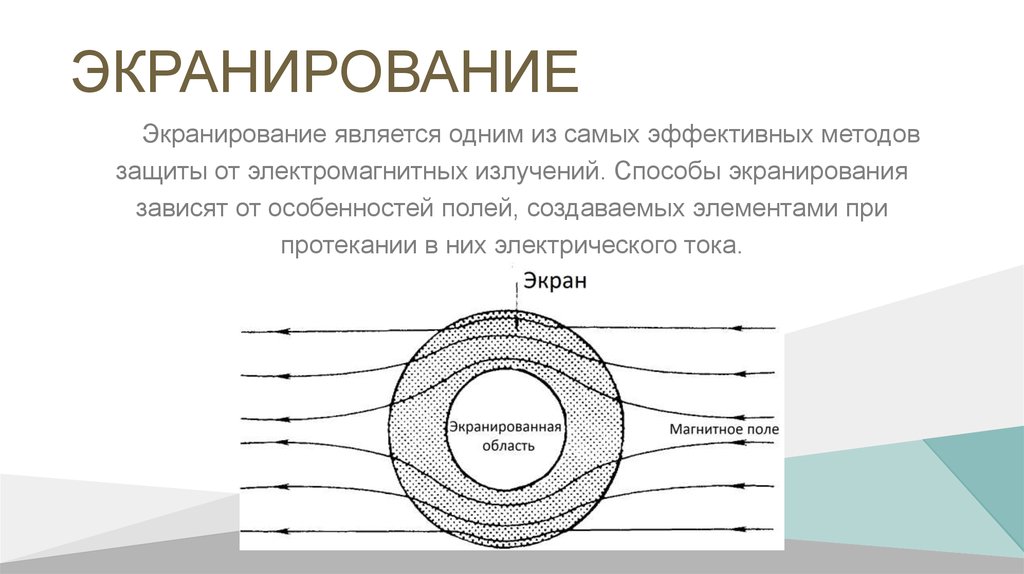 ЭКРАНИРОВАНИЕ

Экранирование является одним из самых эффективных методов защиты от электромагнитных излучений. Способы экранирования зависят от особенностей полей, создаваемых элементами при протекании в них электрического тока.

Экран

Экранированная область

Магнитное поле